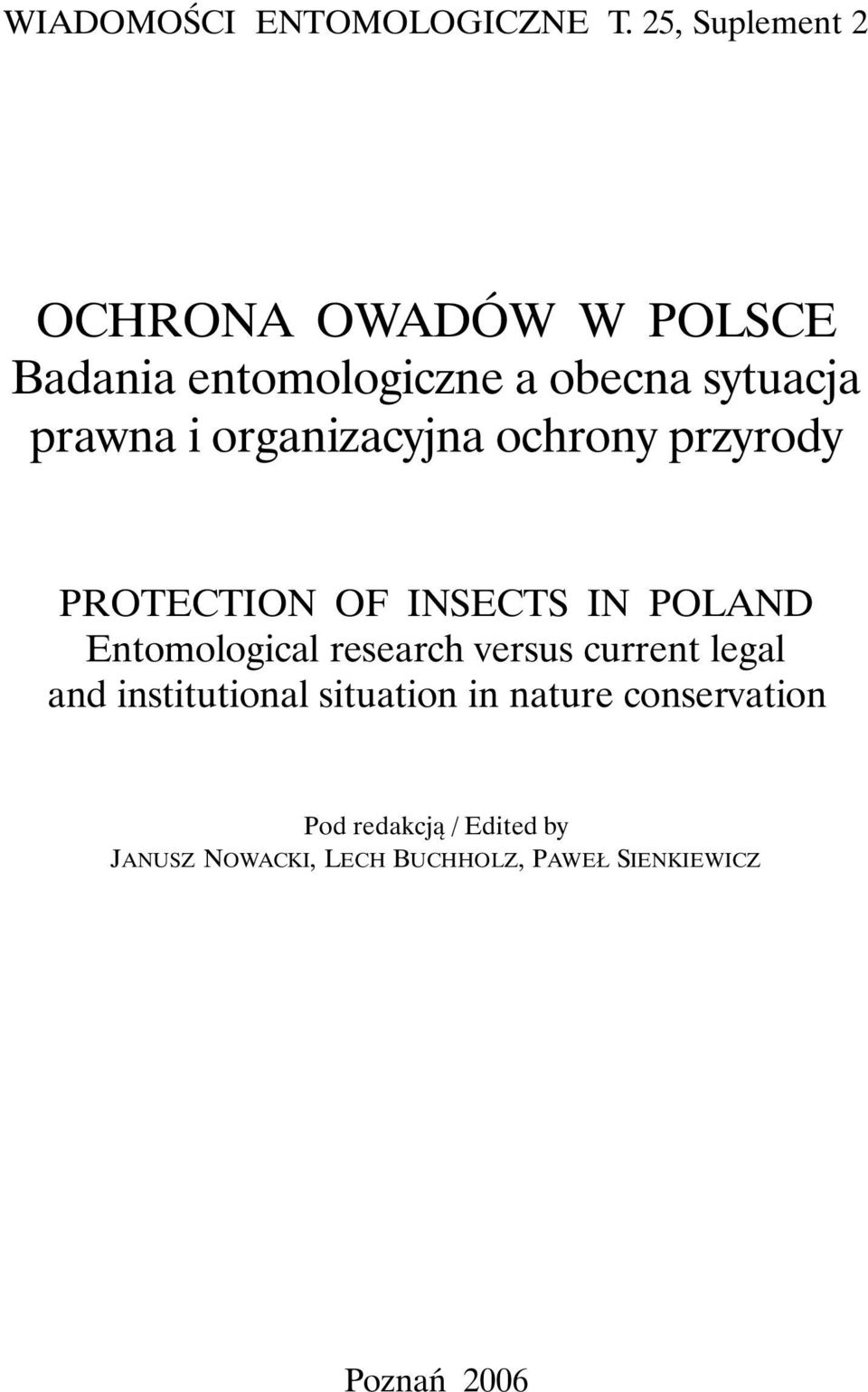 WIADOMOŚCI ENTOMOLOGICZNE T. 25, Suplement 2

OCHRONA OWADÓW W POLSCE
Badania entomologiczne a obecna sytuacja prawna i organizacyjna ochrony przyrody

PROTECTION OF INSECTS IN POLAND
Entomological research versus current legal and institutional situation in nature conservation

Pod redakcją / Edited by
JANUSZ NOWACKI, LECH BUCHHOLZ, PAWEŁ SIENKIEWICZ

Poznań 2006